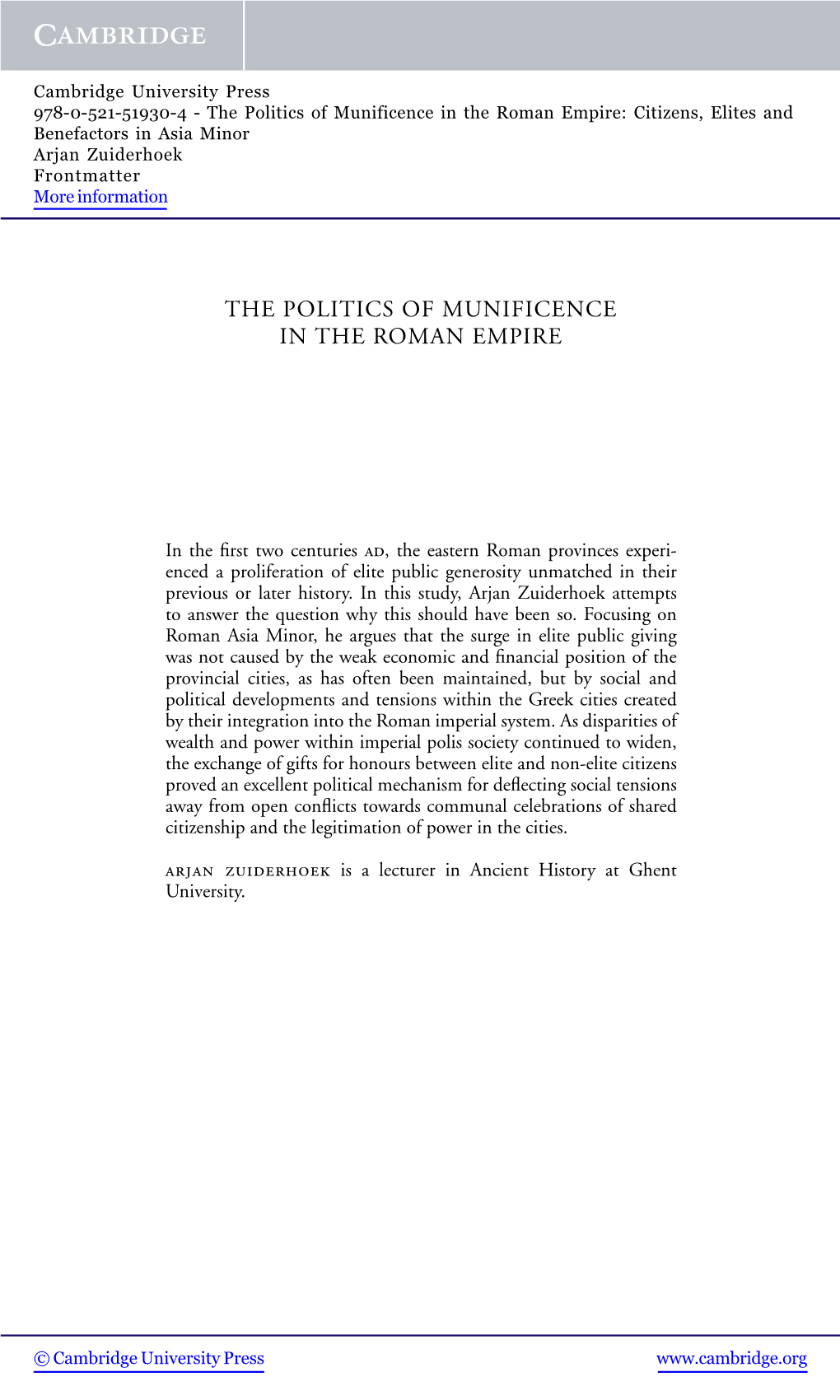 CAMBRIDGE

Cambridge University Press
978-0-521-51930-4 - The Politics of Munificence in the Roman Empire: Citizens, Elites and Benefactors in Asia Minor
Arjan Zuiderhoek
Frontmatter
More information

THE POLITICS OF MUNIFICENCE
IN THE ROMAN EMPIRE

In the first two centuries AD, the eastern Roman provinces experienced a proliferation of elite public generosity unmatched in their previous or later history. In this study, Arjan Zuiderhoek attempts to answer the question why this should have been so. Focusing on Roman Asia Minor, he argues that the surge in elite public giving was not caused by the weak economic and financial position of the provincial cities, as has often been maintained, but by social and political developments and tensions within the Greek cities created by their integration into the Roman imperial system. As disparities of wealth and power within imperial polis society continued to widen, the exchange of gifts for honours between elite and non-elite citizens proved an excellent political mechanism for deflecting social tensions away from open conflicts towards communal celebrations of shared citizenship and the legitimation of power in the cities.

ARJAN ZUIDERHOEK is a lecturer in Ancient History at Ghent University.

© Cambridge University Press www.cambridge.org